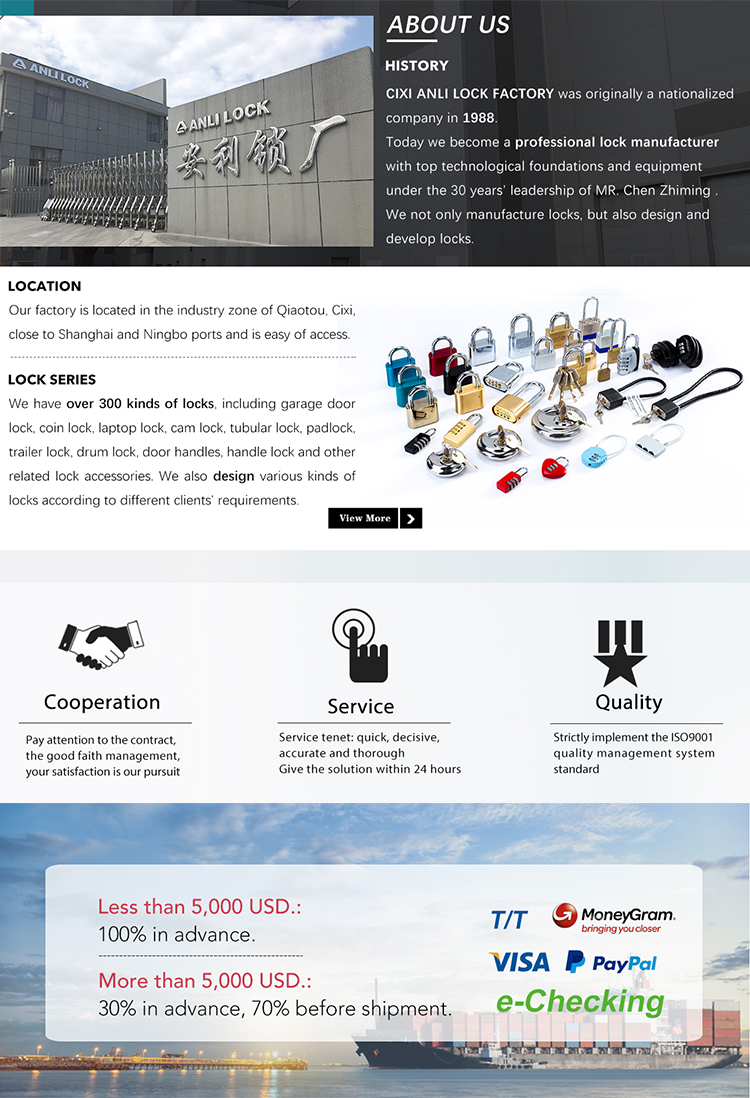 ANLI LOCK

ANLI LOCK

安利锁厂

ABOUT US

HISTORY

CIXI ANLI LOCK FACTORY was originally a nationalized company in 1988.

Today we become a professional lock manufacturer with top technological foundations and equipment under the 30 years' leadership of MR. Chen Zhiming . We not only manufacture locks, but also design and develop locks.

LOCATION

Our factory is located in the industry zone of Qiaotou, Cixi, close to Shanghai and Ningbo ports and is easy of access.

LOCK SERIES

We have over 300 kinds of locks, including garage door lock, coin lock, laptop lock, cam lock, tubular lock, padlock, trailer lock, drum lock, door handles, handle lock and other related lock accessories. We also design various kinds of locks according to different clients' requirements.

View More

Cooperation

Pay attention to the contract, the good faith management, your satisfaction is our pursuit

Service

Service tenet: quick, decisive, accurate and thorough
Give the solution within 24 hours

Quality

Strictly implement the ISO9001 quality management system standard

Less than 5,000 USD.:
100% in advance.

More than 5,000 USD.:
30% in advance, 70% before shipment.

T/T

MoneyGram.
bringing you closer

VISA

PayPal

e-Checking